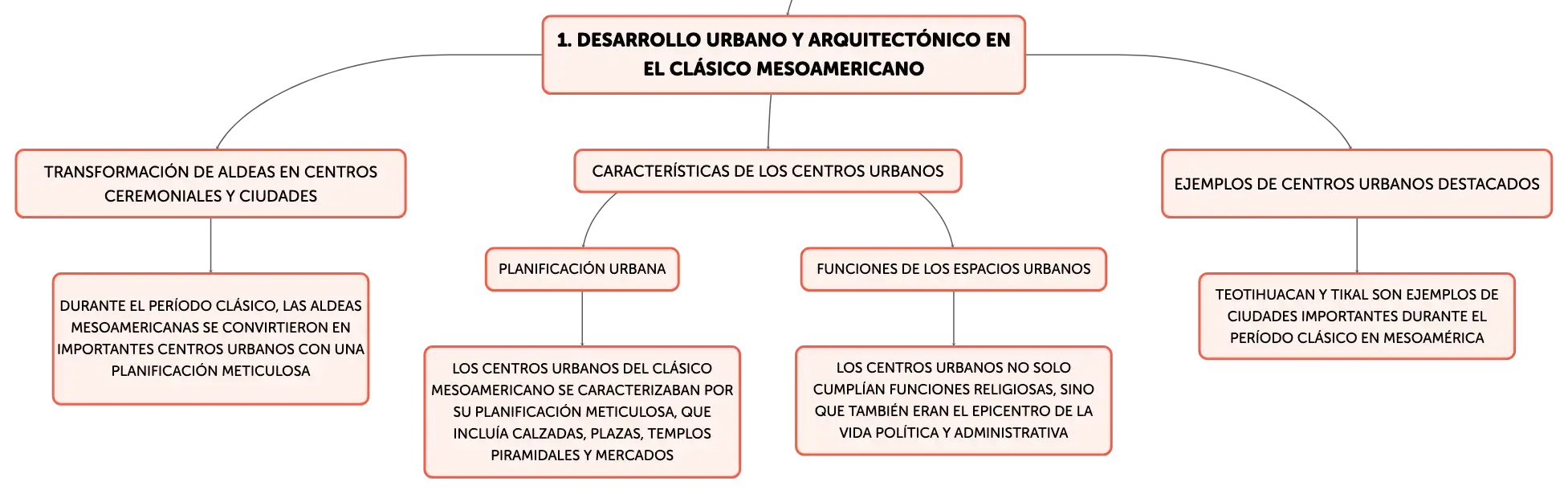 1. DESARROLLO URBANO Y ARQUITECTÓNICO EN EL CLÁSICO MESOAMERICANO

TRANSFORMACIÓN DE ALDEAS EN CENTROS CEREMONIALES Y CIUDADES

DURANTE EL PERÍODO CLÁSICO, LAS ALDEAS MESOAMERICANAS SE CONVIRTIERON EN IMPORTANTES CENTROS URBANOS CON UNA PLANIFICACIÓN METICULOSA

CARACTERÍSTICAS DE LOS CENTROS URBANOS

PLANIFICACIÓN URBANA

LOS CENTROS URBANOS DEL CLÁSICO MESOAMERICANO SE CARACTERIZABAN POR SU PLANIFICACIÓN METICULOSA, QUE INCLUÍA CALZADAS, PLAZAS, TEMPLOS PIRAMIDALES Y MERCADOS

FUNCIONES DE LOS ESPACIOS URBANOS

LOS CENTROS URBANOS NO SOLO CUMPLÍAN FUNCIONES RELIGIOSAS, SINO QUE TAMBIÉN ERAN EL EPICENTRO DE LA VIDA POLÍTICA Y ADMINISTRATIVA

EJEMPLOS DE CENTROS URBANOS DESTACADOS

TEOTIHUACAN Y TIKAL SON EJEMPLOS DE CIUDADES IMPORTANTES DURANTE EL PERÍODO CLÁSICO EN MESOAMÉRICA